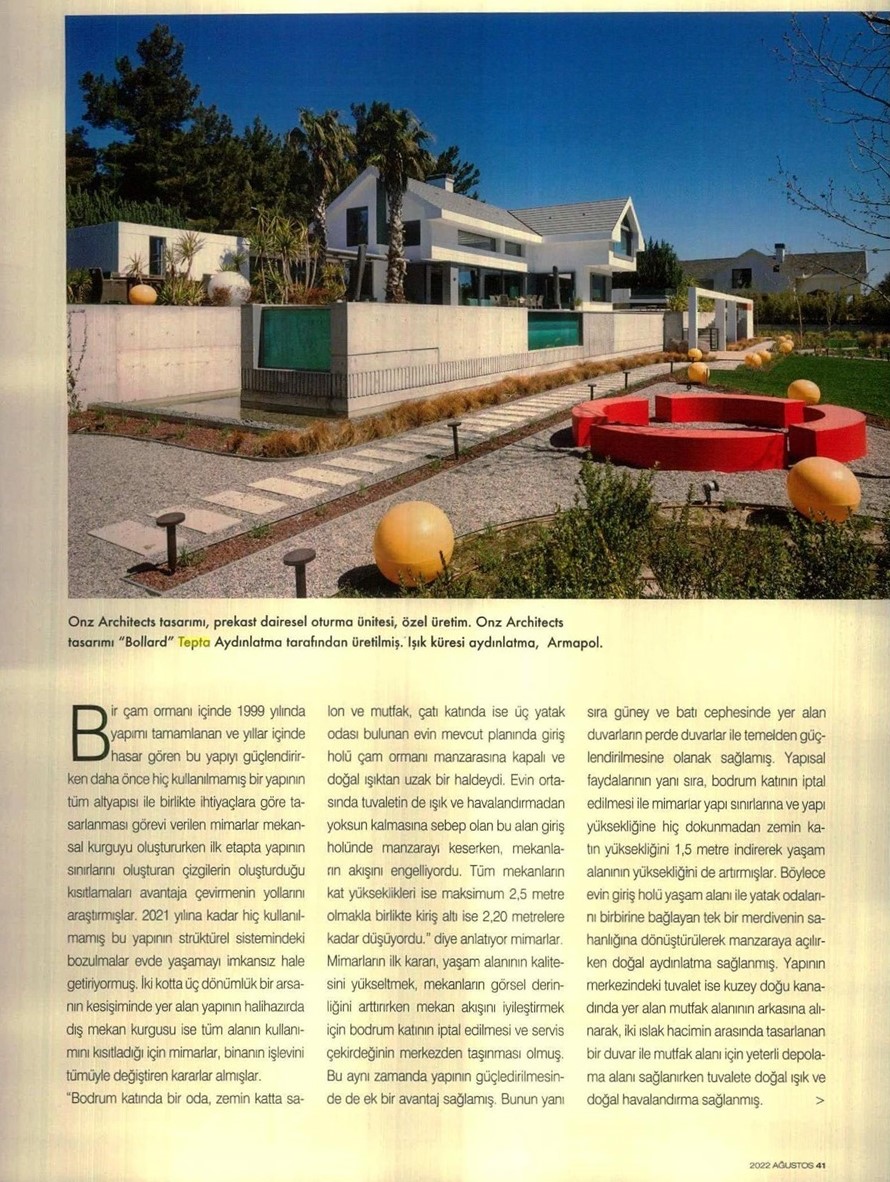 Onz Architects tasarımı, prekast dairesel oturma ünitesi, özel üretim. Onz Architects tasarımı "Bollard" Tepta Aydınlatma tarafından üretilmiş. Işık küresi aydınlatma, Armapol.

Bir çam ormanı içinde 1999 yılında yapımı tamamlanan ve yıllar içinde hasar gören bu yapıyı güçlendirirken daha önce hiç kullanılmamış bir yapının tüm altyapısı ile birlikte ihtiyaçlara göre tasarlanması görevi verilen mimarlar mekansal kurguyu oluştururken ilk etapta yapının sınırlarını oluşturan çizgilerin oluşturduğu kısıtlamaları avantaja çevirmenin yollarını araştırmışlar. 2021 yılına kadar hiç kullanılmamış bu yapının strüktürel sistemindeki bozulmalar evde yaşamayı imkansız hale getiriyormuş. İki kotta üç dönümlük bir arsanın kesişiminde yer alan yapının halihazırda dış mekan kurgusu ise tüm alanın kullanımını kısıtladığı için mimarlar, binanın işlevini tümüyle değiştiren kararlar almışlar.

"Bodrum katında bir oda, zemin katta salon ve mutfak, çatı katında ise üç yatak odası bulunan evin mevcut planında giriş holü çam ormanı manzarasına kapalı ve doğal ışıktan uzak bir haldeydi. Evin ortasında tuvaletin de ışık ve havalandırmadan yoksun kalmasına sebep olan bu alan giriş holünde manzarayı keserken, mekanların akışını engelliyordu. Tüm mekanların kat yükseklikleri ise maksimum 2,5 metre olmakla birlikte kiriş altı ise 2,20 metrelere kadar düşüyordu." diye anlatıyor mimarlar. Mimarların ilk kararı, yaşam alanının kalitesini yükseltmek, mekanların görsel derinliğini arttırırken mekan akışını iyileştirmek için bodrum katının iptal edilmesi ve servis çekirdeğinin merkezden taşınması olmuş. Bu aynı zamanda yapının güçlendirilmesinde de ek bir avantaj sağlamış. Bunun yanı sıra güney ve batı cephesinde yer alan duvarların perde duvarlar ile temelden güçlendirilmesine olanak sağlamış. Yapısal faydalarının yanı sıra, bodrum katının iptal edilmesi ile mimarlar yapı sınırlarına ve yapı yüksekliğine hiç dokunmadan zemin katın yüksekliğini 1,5 metre indirerek yaşam alanının yüksekliğini de artırmışlar. Böylece evin giriş holü yaşam alanı ile yatak odalarını birbirine bağlayan tek bir merdivenin sahanlığına dönüştürülerek manzaraya açılırken doğal aydınlatma sağlanmış. Yapının merkezindeki tuvalet ise kuzey doğu kanadında yer alan mutfak alanının arkasına alınarak, iki ıslak hacimin arasında tasarlanan bir duvar ile mutfak alanı için yeterli depolama alanı sağlanırken tuvalete doğal ışık ve doğal havalandırma sağlanmış. >

2022 AĞUSTOS 41